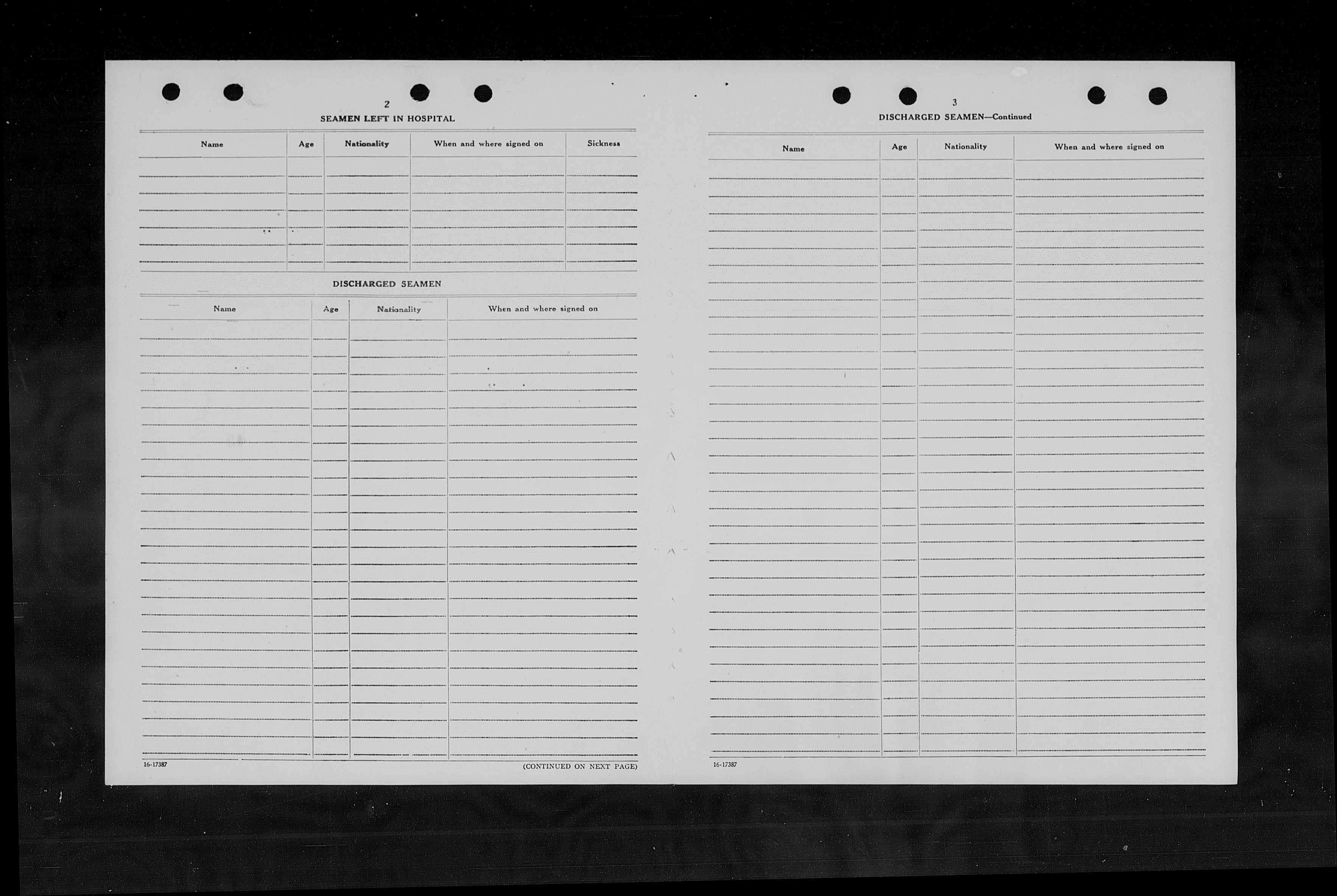 2

SEAMEN LEFT IN HOSPITAL

| Name | Age | Nationality | When and where signed on | Sickness |
|---|---|---|---|---|
| | | | | |

DISCHARGED SEAMEN

| Name | Age | Nationality | When and where signed on |
|---|---|---|---|
| | | | |

16-17387

(CONTINUED ON NEXT PAGE)

3

DISCHARGED SEAMEN—Continued

| Name | Age | Nationality | When and where signed on |
|---|---|---|---|
| | | | |

16-17387